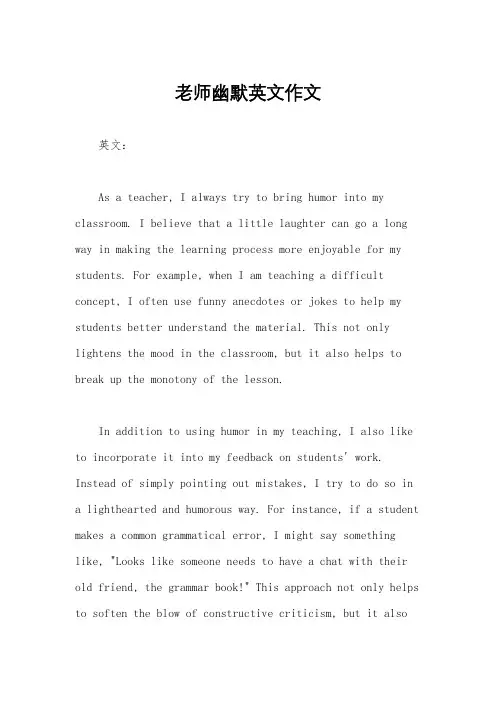 老师幽默英文作文

英文：

As a teacher, I always try to bring humor into my classroom. I believe that a little laughter can go a long way in making the learning process more enjoyable for my students. For example, when I am teaching a difficult concept, I often use funny anecdotes or jokes to help my students better understand the material. This not only lightens the mood in the classroom, but it also helps to break up the monotony of the lesson.

In addition to using humor in my teaching, I also like to incorporate it into my feedback on students' work. Instead of simply pointing out mistakes, I try to do so in a lighthearted and humorous way. For instance, if a student makes a common grammatical error, I might say something like, "Looks like someone needs to have a chat with their old friend, the grammar book!" This approach not only helps to soften the blow of constructive criticism, but it also